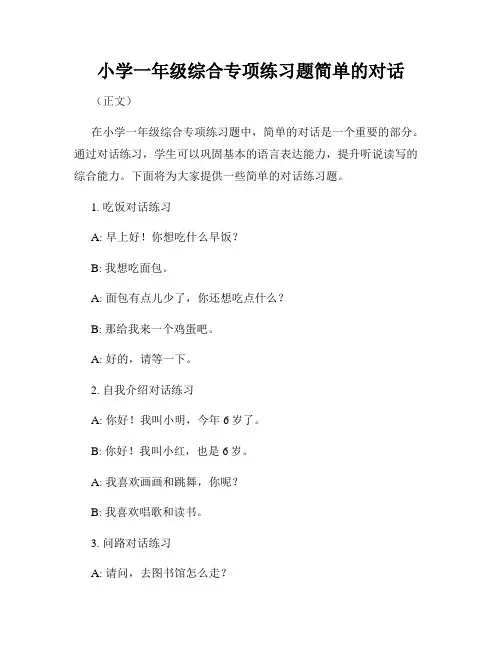 小学一年级综合专项练习题简单的对话

（正文）

在小学一年级综合专项练习题中，简单的对话是一个重要的部分。通过对话练习，学生可以巩固基本的语言表达能力，提升听说读写的综合能力。下面将为大家提供一些简单的对话练习题。

1. 吃饭对话练习

A: 早上好！你想吃什么早饭？

B: 我想吃面包。

A: 面包有点儿少了，你还想吃点什么？

B: 那给我来一个鸡蛋吧。

A: 好的，请等一下。

2. 自我介绍对话练习

A: 你好！我叫小明，今年 6 岁了。

B: 你好！我叫小红，也是 6 岁。

A: 我喜欢画画和跳舞，你呢？

B: 我喜欢唱歌和读书。

3. 问路对话练习

A: 请问，去图书馆怎么走？